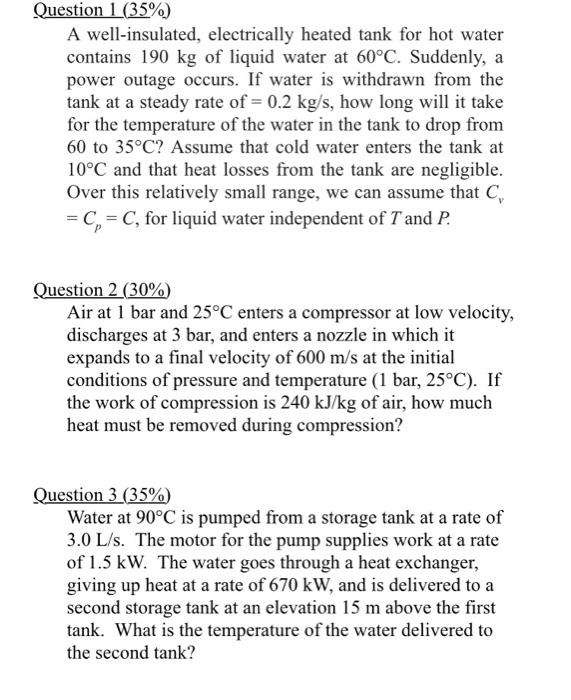 Question 1 (35%)

A well-insulated, electrically heated tank for hot water contains 190 kg of liquid water at 60°C. Suddenly, a power outage occurs. If water is withdrawn from the tank at a steady rate of = 0.2 kg/s, how long will it take for the temperature of the water in the tank to drop from 60 to 35°C? Assume that cold water enters the tank at 10°C and that heat losses from the tank are negligible. Over this relatively small range, we can assume that $C_v = C_p = C$, for liquid water independent of $T$ and $P$.

Question 2 (30%)

Air at 1 bar and 25°C enters a compressor at low velocity, discharges at 3 bar, and enters a nozzle in which it expands to a final velocity of 600 m/s at the initial conditions of pressure and temperature (1 bar, 25°C). If the work of compression is 240 kJ/kg of air, how much heat must be removed during compression?

Question 3 (35%)

Water at 90°C is pumped from a storage tank at a rate of 3.0 L/s. The motor for the pump supplies work at a rate of 1.5 kW. The water goes through a heat exchanger, giving up heat at a rate of 670 kW, and is delivered to a second storage tank at an elevation 15 m above the first tank. What is the temperature of the water delivered to the second tank?